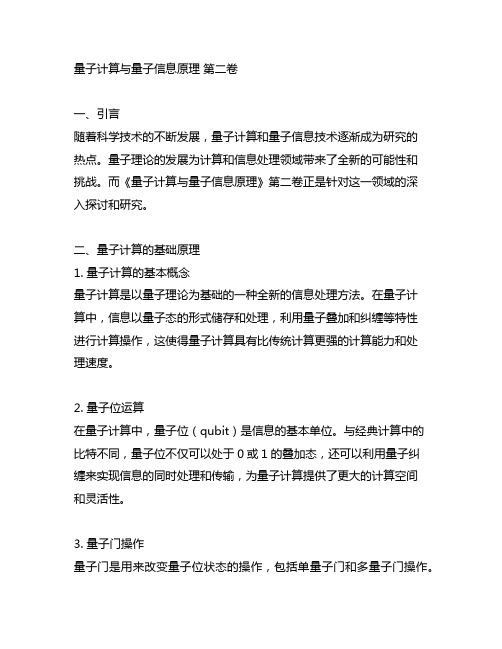 量子计算与量子信息原理 第二卷

一、引言
随着科学技术的不断发展，量子计算和量子信息技术逐渐成为研究的热点。量子理论的发展为计算和信息处理领域带来了全新的可能性和挑战。而《量子计算与量子信息原理》第二卷正是针对这一领域的深入探讨和研究。

二、量子计算的基础原理
1. 量子计算的基本概念
量子计算是以量子理论为基础的一种全新的信息处理方法。在量子计算中，信息以量子态的形式储存和处理，利用量子叠加和纠缠等特性进行计算操作，这使得量子计算具有比传统计算更强的计算能力和处理速度。

2. 量子位运算
在量子计算中，量子位（qubit）是信息的基本单位。与经典计算中的比特不同，量子位不仅可以处于 0 或 1 的叠加态，还可以利用量子纠缠来实现信息的同时处理和传输，为量子计算提供了更大的计算空间和灵活性。

3. 量子门操作
量子门是用来改变量子位状态的操作，包括单量子门和多量子门操作。